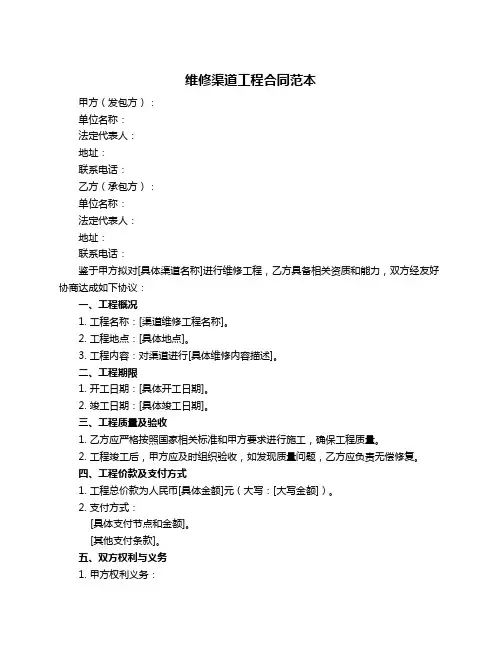 维修渠道工程合同范本

甲方（发包方）：

单位名称：

法定代表人：

地址：

联系电话：

乙方（承包方）：

单位名称：

法定代表人：

地址：

联系电话：

鉴于甲方拟对[具体渠道名称]进行维修工程，乙方具备相关资质和能力，双方经友好协商达成如下协议：

一、工程概况

1. 工程名称：[渠道维修工程名称]。

2. 工程地点：[具体地点]。

3. 工程内容：对渠道进行[具体维修内容描述]。

二、工程期限

1. 开工日期：[具体开工日期]。

2. 竣工日期：[具体竣工日期]。

三、工程质量及验收

1. 乙方应严格按照国家相关标准和甲方要求进行施工，确保工程质量。

2. 工程竣工后，甲方应及时组织验收，如发现质量问题，乙方应负责无偿修复。

四、工程价款及支付方式

1. 工程总价款为人民币[具体金额]元（大写：[大写金额]）。

2. 支付方式：

[具体支付节点和金额]。

[其他支付条款]。

五、双方权利与义务

1. 甲方权利义务：